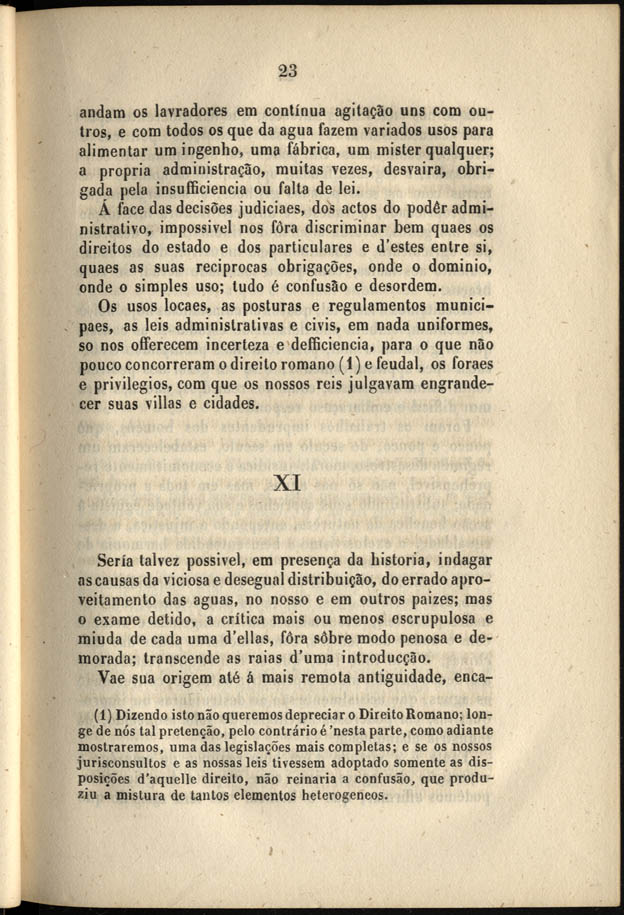 23

andam os lavradores em contínua agitação uns com outros, e com todos os que da agua fazem variados usos para alimentar um ingenho, uma fábrica, um mister qualquer; a propria administração, muitas vezes, desvaira, obrigada pela insufficiencia ou falta de lei.

Á face das decisões judiciaes, dos actos do podêr administrativo, impossivel nos fôra discriminar bem quaes os direitos do estado e dos particulares e d'estes entre si, quaes as suas reciprocas obrigações, onde o dominio, onde o simples uso; tudo é confusão e desordem.

Os usos locaes, as posturas e regulamentos municipaes, as leis administrativas e civis, em nada uniformes, so nos offerecem incerteza e defficiencia, para o que não pouco concorreram o direito romano (1) e feudal, os foraes e privilegios, com que os nossos reis julgavam engrandecer suas villas e cidades.

XI

Sería talvez possivel, em presença da historia, indagar as causas da viciosa e desegual distribuição, do errado aproveitamento das aguas, no nosso e em outros paizes; mas o exame detido, a crítica mais ou menos escrupulosa e miuda de cada uma d'ellas, fôra sôbre modo penosa e demorada; transcende as raias d'uma introducção.

Vae sua origem até á mais remota antiguidade, enca-

(1) Dizendo isto não queremos depreciar o Direito Romano; longe de nós tal pretenção, pelo contrário é 'nesta parte, como adiante mostraremos, uma das legislações mais completas; e se os nossos jurisconsultos e as nossas leis tivessem adoptado somente as disposições d'aquelle direito, não reinaria a confusão, que produziu a mistura de tantos elementos heterogeneos.